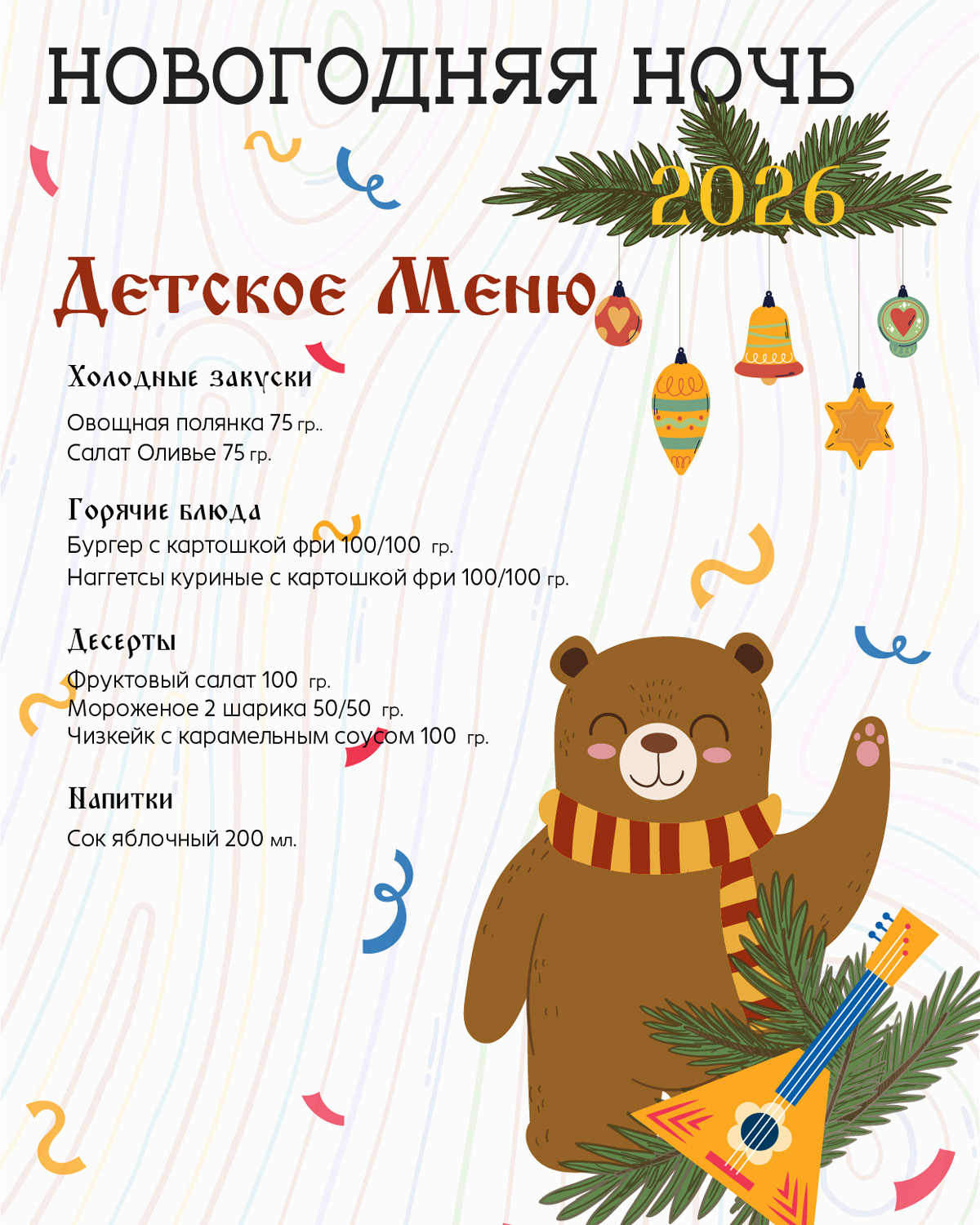 НОВОГОДНЯЯ НОЧЬ

2026

Детское Меню

Холодные закуски

Овощная полянка 75 гр..
Салат Оливье 75 гр.

Горячие блюда
Бургер с картошкой фри 100/100 гр.
Наггетсы куриные с картошкой фри 100/100 гр.

Десерты
Фруктовый салат 100 гр.
Мороженое 2 шарика 50/50 гр.
Чизкейк с карамельным соусом 100 гр.

Напитки
Сок яблочный 200 мл.